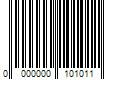 0 000000 101011